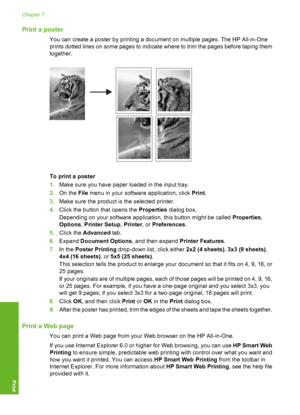 Chapter 7

Print a poster

You can create a poster by printing a document on multiple pages. The HP All-in-One prints dotted lines on some pages to indicate where to trim the pages before taping them together.

To print a poster

1. Make sure you have paper loaded in the input tray.
2. On the File menu in your software application, click Print.
3. Make sure the product is the selected printer.
4. Click the button that opens the Properties dialog box.
Depending on your software application, this button might be called Properties, Options, Printer Setup, Printer, or Preferences.
5. Click the Advanced tab.
6. Expand Document Options, and then expand Printer Features.
7. In the Poster Printing drop-down list, click either 2x2 (4 sheets), 3x3 (9 sheets), 4x4 (16 sheets), or 5x5 (25 sheets).
This selection tells the product to enlarge your document so that it fits on 4, 9, 16, or 25 pages.
If your originals are of multiple pages, each of those pages will be printed on 4, 9, 16, or 25 pages. For example, if you have a one-page original and you select 3x3, you will get 9 pages; if you select 3x3 for a two-page original, 18 pages will print.
8. Click OK, and then click Print or OK in the Print dialog box.
9. After the poster has printed, trim the edges of the sheets and tape the sheets together.

Print a Web page

You can print a Web page from your Web browser on the HP All-in-One.

If you use Internet Explorer 6.0 or higher for Web browsing, you can use HP Smart Web Printing to ensure simple, predictable web printing with control over what you want and how you want it printed. You can access HP Smart Web Printing from the toolbar in Internet Explorer. For more information about HP Smart Web Printing, see the help file provided with it.

Print